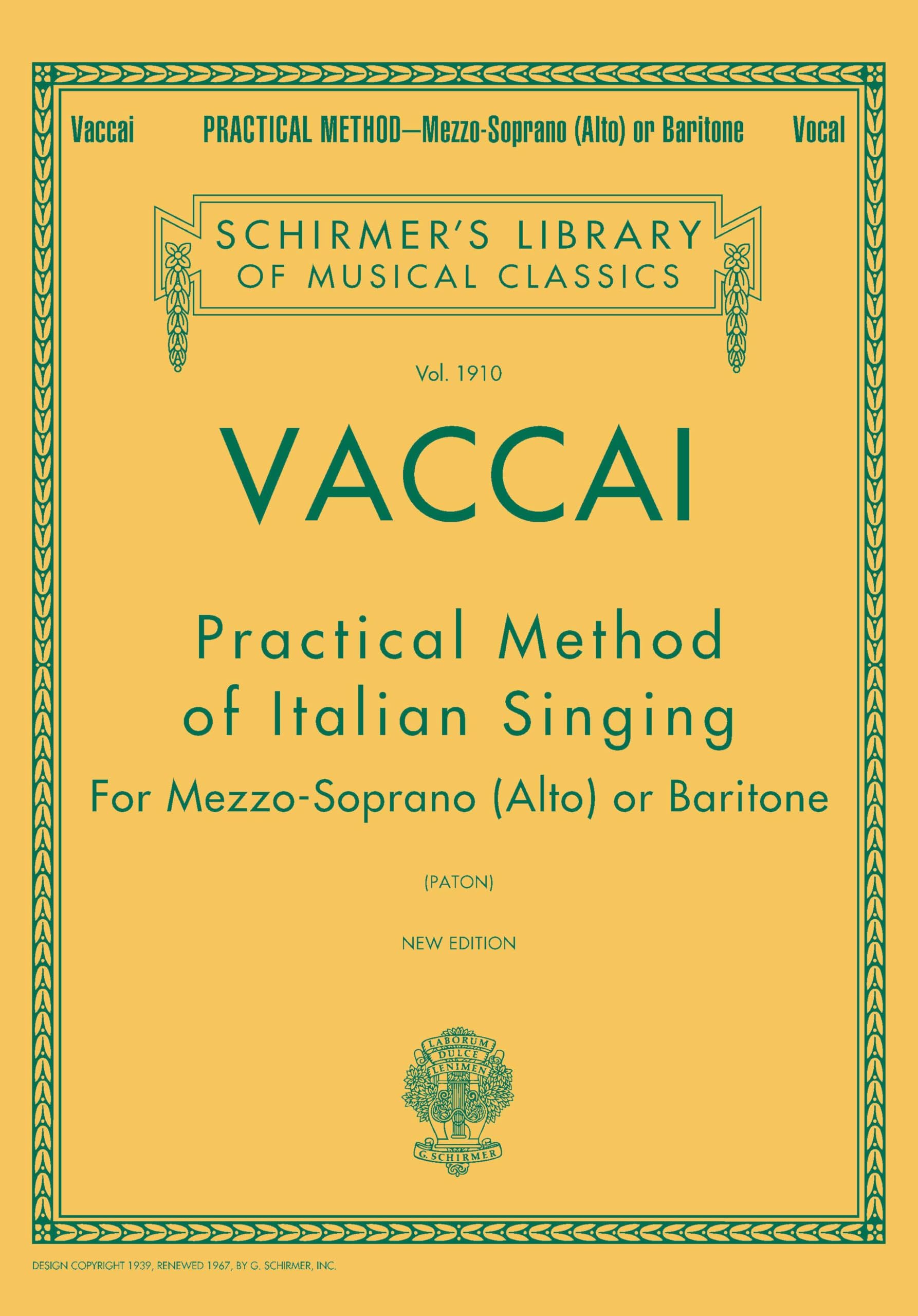 Vaccai PRACTICAL METHOD—Mezzo-Soprano (Alto) or Baritone Vocal

SCHIRMER'S LIBRARY OF MUSICAL CLASSICS

Vol. 1910

VACCAI

Practical Method of Italian Singing

For Mezzo-Soprano (Alto) or Baritone

(PATON)

NEW EDITION

LABORUM DULCE LENIMEN

G. SCHIRMER

DESIGN COPYRIGHT 1939, RENEWED 1967, BY G. SCHIRMER, INC.